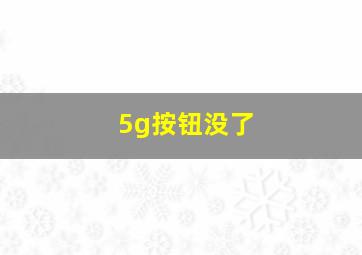 5g按钮没了